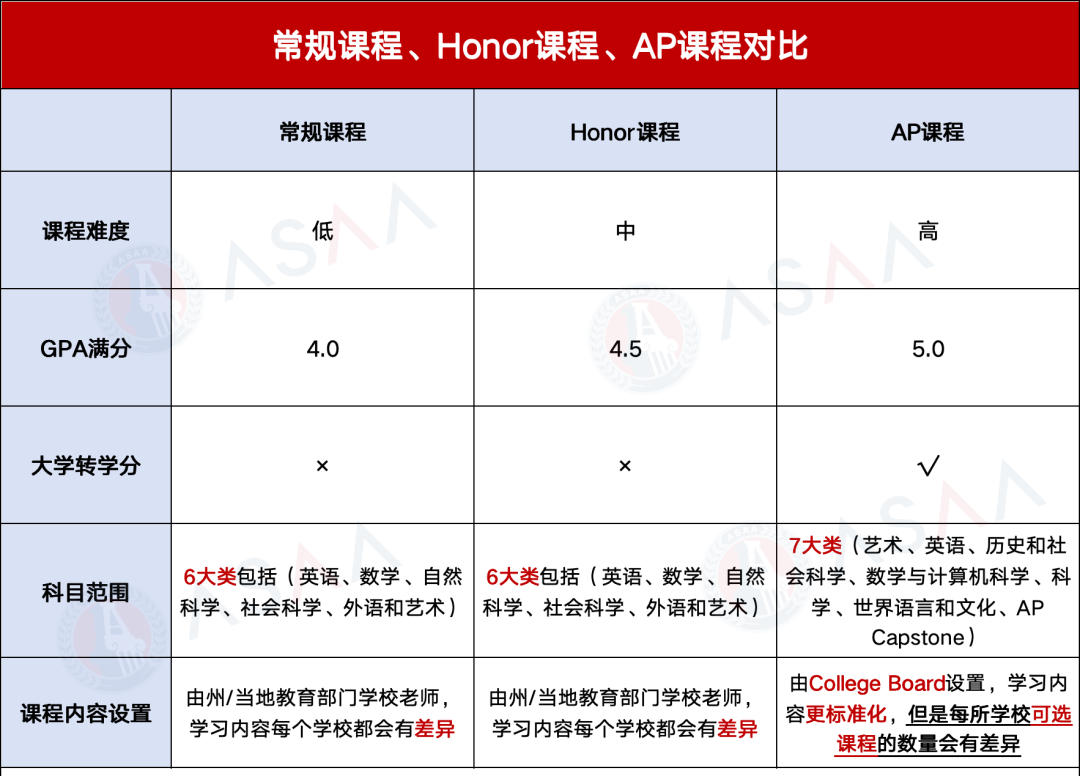 常规课程、Honor课程、AP课程对比

| | 常规课程 | Honor课程 | AP课程 |
|---|---|---|---|
| 课程难度 | 低 | 中 | 高 |
| GPA满分 | 4.0 | 4.5 | 5.0 |
| 大学转学分 | × | × | √ |
| 科目范围 | 6大类包括（英语、数学、自然科学、社会科学、外语和艺术） | 6大类包括（英语、数学、自然科学、社会科学、外语和艺术） | 7大类（艺术、英语、历史和社会科学、数学与计算机科学、科学、世界语言和文化、AP Capstone） |
| 课程内容设置 | 由州/当地教育部门学校老师，学习内容每个学校都会有差异 | 由州/当地教育部门学校老师，学习内容每个学校都会有差异 | 由College Board设置，学习内容更标准化，但是每所学校可选课程的数量会有差异 |